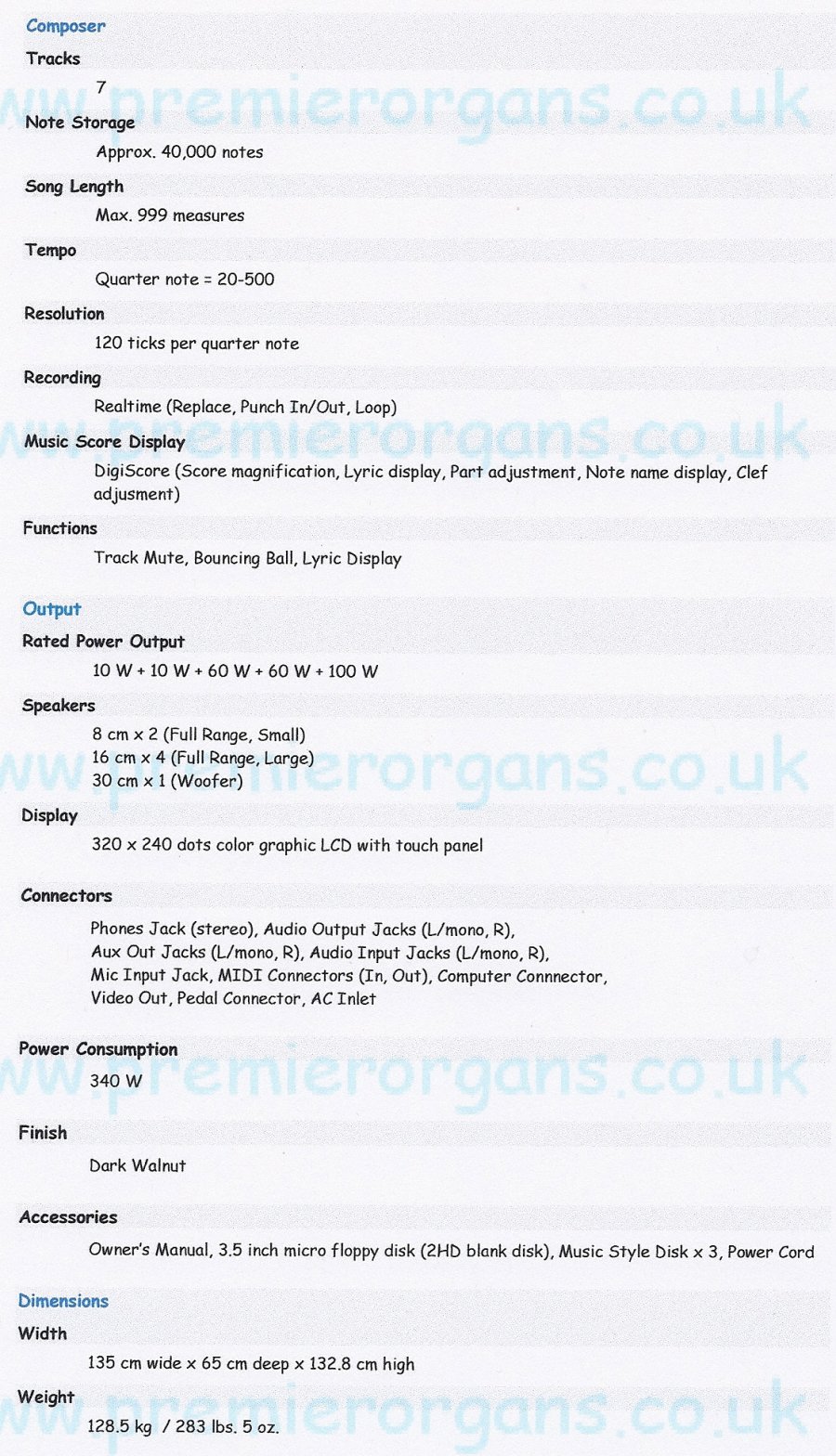 Composer

Tracks

7

Note Storage

Approx. 40,000 notes

Song Length

Max. 999 measures

Tempo

Quarter note = 20-500

Resolution

120 ticks per quarter note

Recording

Realtime (Replace, Punch In/Out, Loop)

Music Score Display

DigiScore (Score magnification, Lyric display, Part adjustment, Note name display, Clef adjusment)

Functions

Track Mute, Bouncing Ball, Lyric Display

Output

Rated Power Output

10 W + 10 W + 60 W + 60 W + 100 W

Speakers

8 cm x 2 (Full Range, Small)
16 cm x 4 (Full Range, Large)
30 cm x 1 (Woofer)

Display

320 x 240 dots color graphic LCD with touch panel

Connectors

Phones Jack (stereo), Audio Output Jacks (L/mono, R), Aux Out Jacks (L/mono, R), Audio Input Jacks (L/mono, R), Mic Input Jack, MIDI Connectors (In, Out), Computer Connnector, Video Out, Pedal Connector, AC Inlet

Power Consumption

340 W

Finish

Dark Walnut

Accessories

Owner's Manual, 3.5 inch micro floppy disk (2HD blank disk), Music Style Disk x 3, Power Cord

Dimensions

Width

135 cm wide x 65 cm deep x 132.8 cm high

Weight

128.5 kg / 283 lbs. 5 oz.

www.premierorgans.co.uk
www.premierorgans.co.uk
www.premierorgans.co.uk
www.premierorgans.co.uk
www.premierorgans.co.uk